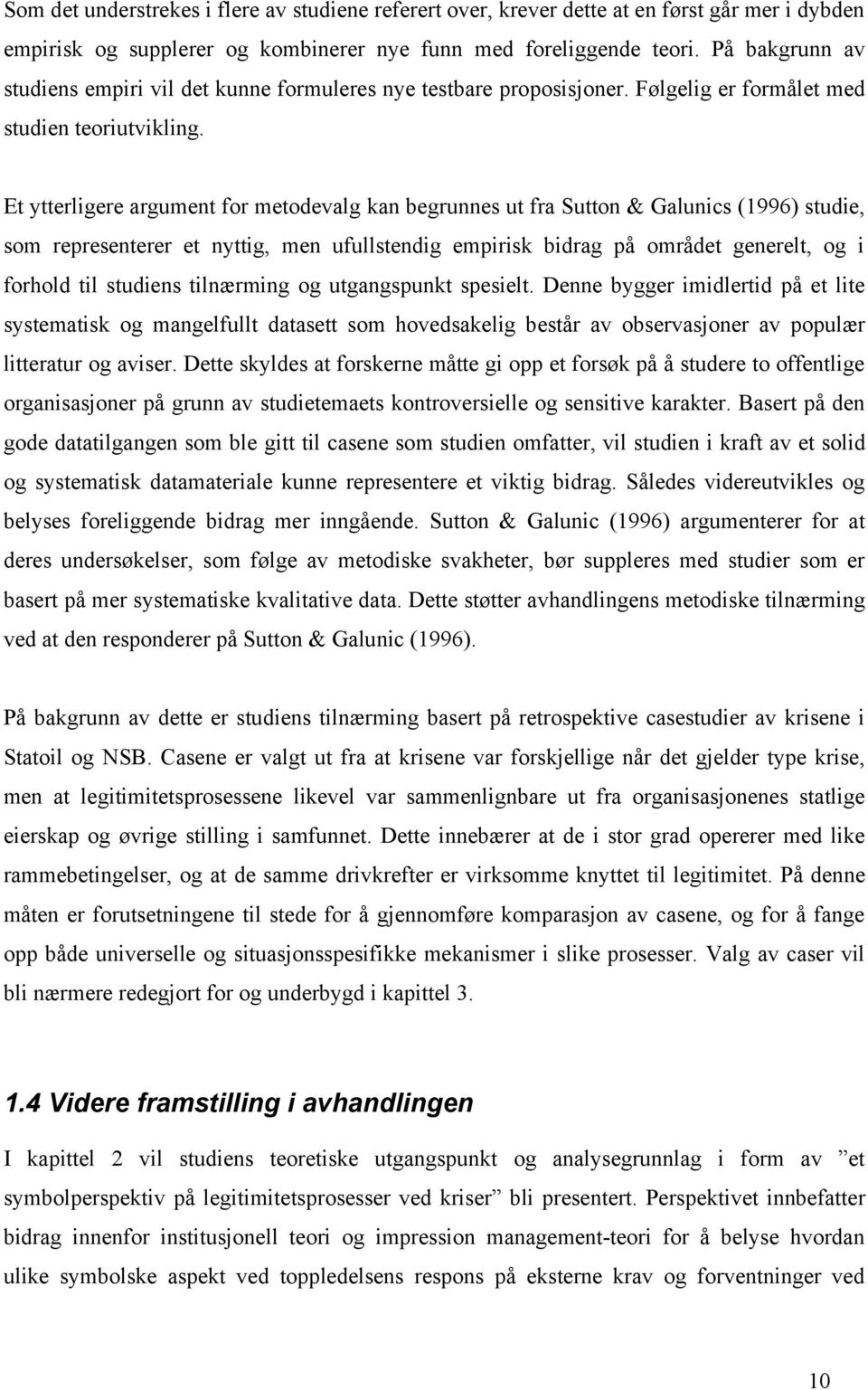 Som det understrekes i flere av studiene referert over, krever dette at en først går mer i dybden empirisk og supplerer og kombinerer nye funn med foreliggende teori. På bakgrunn av studiens empiri vil det kunne formuleres nye testbare proposisjoner. Følgelig er formålet med studien teoriutvikling.

Et ytterligere argument for metodevalg kan begrunnes ut fra Sutton & Galunics (1996) studie, som representerer et nyttig, men ufullstendig empirisk bidrag på området generelt, og i forhold til studiens tilnærming og utgangspunkt spesielt. Denne bygger imidlertid på et lite systematisk og mangelfullt datasett som hovedsakelig består av observasjoner av populær litteratur og aviser. Dette skyldes at forskerne måtte gi opp et forsøk på å studere to offentlige organisasjoner på grunn av studietemaets kontroversielle og sensitive karakter. Basert på den gode datatilgangen som ble gitt til casene som studien omfatter, vil studien i kraft av et solid og systematisk datamateriale kunne representere et viktig bidrag. Således videreutvikles og belyses foreliggende bidrag mer inngående. Sutton & Galunic (1996) argumenterer for at deres undersøkelser, som følge av metodiske svakheter, bør suppleres med studier som er basert på mer systematiske kvalitative data. Dette støtter avhandlingens metodiske tilnærming ved at den responderer på Sutton & Galunic (1996).

På bakgrunn av dette er studiens tilnærming basert på retrospektive casestudier av krisene i Statoil og NSB. Casene er valgt ut fra at krisene var forskjellige når det gjelder type krise, men at legitimitetsprosessene likevel var sammenlignbare ut fra organisasjonenes statlige eierskap og øvrige stilling i samfunnet. Dette innebærer at de i stor grad opererer med like rammebetingelser, og at de samme drivkrefter er virksomme knyttet til legitimitet. På denne måten er forutsetningene til stede for å gjennomføre komparasjon av casene, og for å fange opp både universelle og situasjonsspesifikke mekanismer i slike prosesser. Valg av caser vil bli nærmere redegjort for og underbygd i kapittel 3.

1.4 Videre framstilling i avhandlingen

I kapittel 2 vil studiens teoretiske utgangspunkt og analysegrunnlag i form av ”et symbolperspektiv på legitimitetsprosesser ved kriser” bli presentert. Perspektivet innbefatter bidrag innenfor institusjonell teori og impression management-teori for å belyse hvordan ulike symbolske aspekt ved toppledelsens respons på eksterne krav og forventninger ved

10